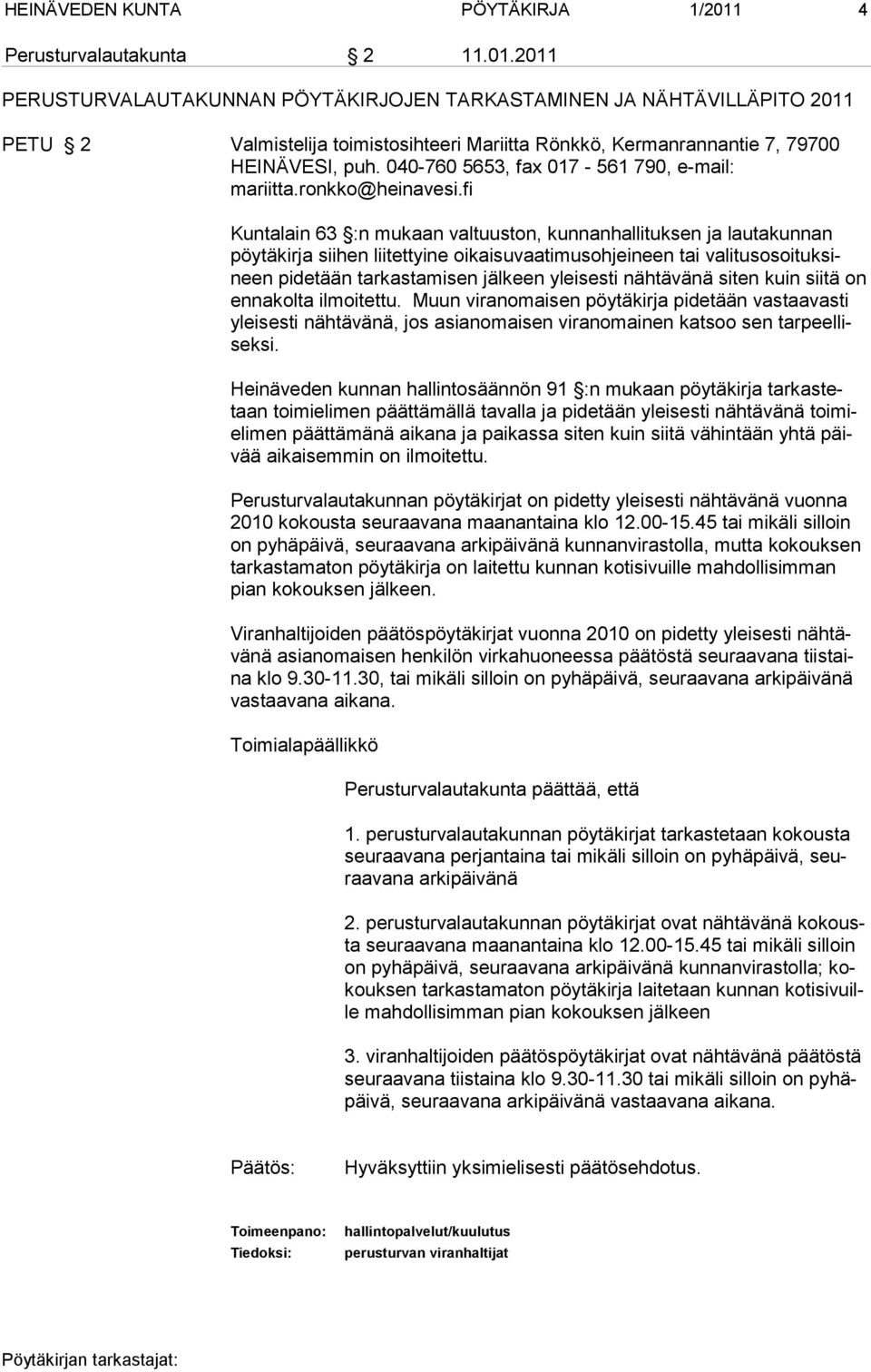 HEINÄVEDEN KUNTA PÖYTÄKIRJA 1/2011 4

Perusturvalautakunta § 2 11.01.2011

PERUSTURVALAUTAKUNNAN PÖYTÄKIRJOJEN TARKASTAMINEN JA NÄHTÄVILLÄPITO 2011

PETU § 2 Valmistelija toimistosihteeri Mariitta Rönkkö, Kermanrannantie 7, 79700 HEINÄVESI, puh. 040-760 5653, fax 017 - 561 790, e-mail: mariitta.ronkko@heinavesi.fi

Kuntalain 63 §:n mukaan valtuuston, kunnanhallituksen ja lautakunnan pöytäkirja siihen liitettyine oikaisuvaatimusohjeineen tai valitusosoituksineen pidetään tarkastamisen jälkeen yleisesti nähtävänä siten kuin siitä on ennakolta ilmoitettu. Muun viranomaisen pöytäkirja pidetään vastaavasti yleisesti nähtävänä, jos asianomaisen viranomainen katsoo sen tarpeelliseksi.

Heinäveden kunnan hallintosäännön 91 §:n mukaan pöytäkirja tarkastetaan toimielimen päättämällä tavalla ja pidetään yleisesti nähtävänä toimielimen päättämänä aikana ja paikassa siten kuin siitä vähintään yhtä päivää aikaisemmin on ilmoitettu.

Perusturvalautakunnan pöytäkirjat on pidetty yleisesti nähtävänä vuonna 2010 kokousta seuraavana maanantaina klo 12.00-15.45 tai mikäli silloin on pyhäpäivä, seuraavana arkipäivänä kunnanvirastolla, mutta kokouksen tarkastamaton pöytäkirja on laitettu kunnan kotisivuille mahdollisimman pian kokouksen jälkeen.

Viranhaltijoiden päätöspöytäkirjat vuonna 2010 on pidetty yleisesti nähtävänä asianomaisen henkilön virkahuoneessa päätöstä seuraavana tiistaina klo 9.30-11.30, tai mikäli silloin on pyhäpäivä, seuraavana arkipäivänä vastaavana aikana.

Toimialapäällikkö

Perusturvalautakunta päättää, että

1. perusturvalautakunnan pöytäkirjat tarkastetaan kokousta seuraavana perjantaina tai mikäli silloin on pyhäpäivä, seuraavana arkipäivänä

2. perusturvalautakunnan pöytäkirjat ovat nähtävänä kokousta seuraavana maanantaina klo 12.00-15.45 tai mikäli silloin on pyhäpäivä, seuraavana arkipäivänä kunnanvirastolla; kokouksen tarkastamaton pöytäkirja laitetaan kunnan kotisivuille mahdollisimman pian kokouksen jälkeen

3. viranhaltijoiden päätöspöytäkirjat ovat nähtävänä päätöstä seuraavana tiistaina klo 9.30-11.30 tai mikäli silloin on pyhäpäivä, seuraavana arkipäivänä vastaavana aikana.

Päätös: Hyväksyttiin yksimielisesti päätösehdotus.

Toimeenpano: hallintopalvelut/kuulutus
Tiedoksi: perusturvan viranhaltijat

Pöytäkirjan tarkastajat: